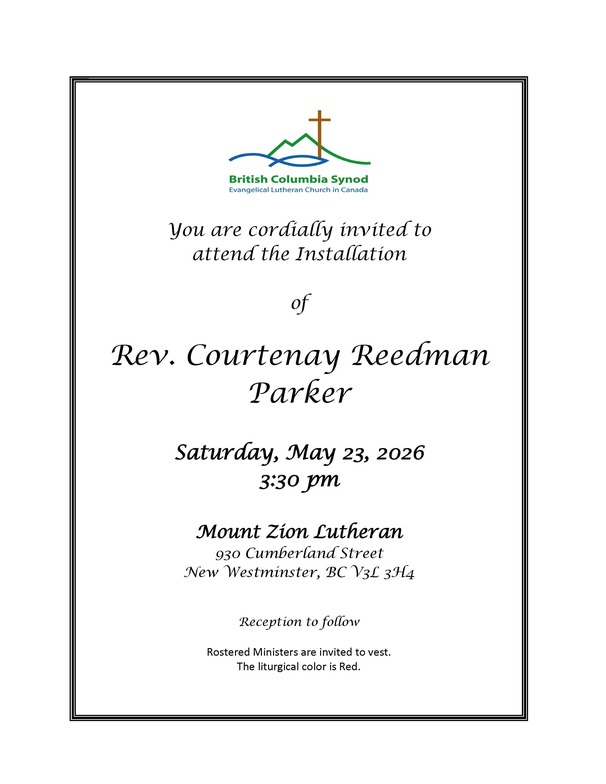 British Columbia Synod
Evangelical Lutheran Church in Canada

You are cordially invited to attend the Installation

of

Rev. Courtenay Reedman Parker

Saturday, May 23, 2026
3:30 pm

Mount Zion Lutheran
930 Cumberland Street
New Westminster, BC V3L 3H4

Reception to follow

Rostered Ministers are invited to vest.
The liturgical color is Red.